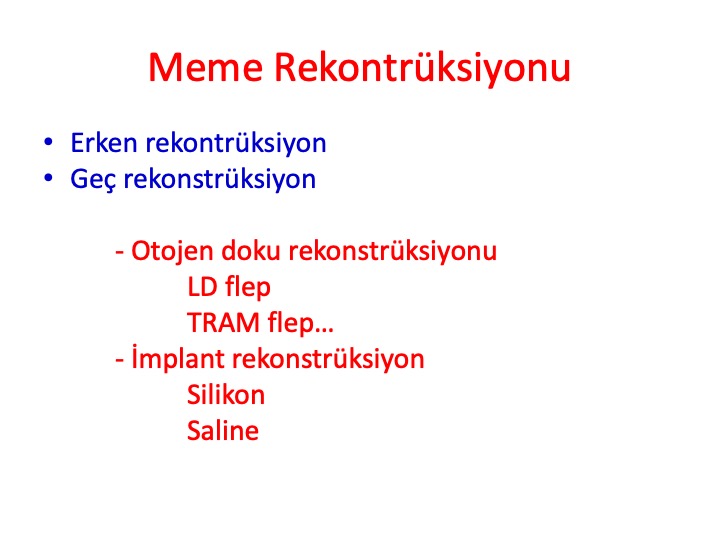 Meme Rekontrüksiyonu

• Erken rekontrüksiyon
• Geç rekonstrüksiyon

- Otojen doku rekonstrüksiyonu
LD flep
TRAM flep…
- İmplant rekonstrüksiyon
Silikon
Saline